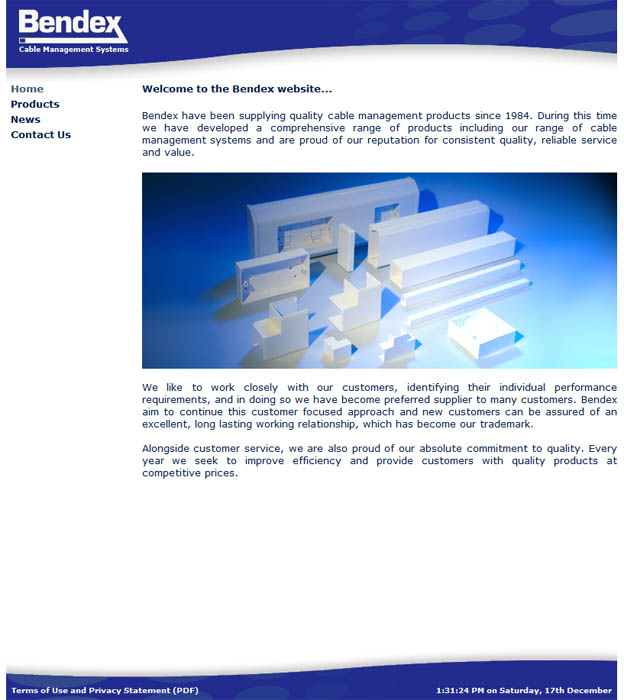 Bendex
Cable Management Systems

Home
Products
News
Contact Us

Welcome to the Bendex website...

Bendex have been supplying quality cable management products since 1984. During this time we have developed a comprehensive range of products including our range of cable management systems and are proud of our reputation for consistent quality, reliable service and value.

We like to work closely with our customers, identifying their individual performance requirements, and in doing so we have become preferred supplier to many customers. Bendex aim to continue this customer focused approach and new customers can be assured of an excellent, long lasting working relationship, which has become our trademark.

Alongside customer service, we are also proud of our absolute commitment to quality. Every year we seek to improve efficiency and provide customers with quality products at competitive prices.

Terms of Use and Privacy Statement (PDF)

1:31:24 PM on Saturday, 17th December